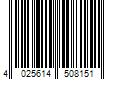 4 025614 508151